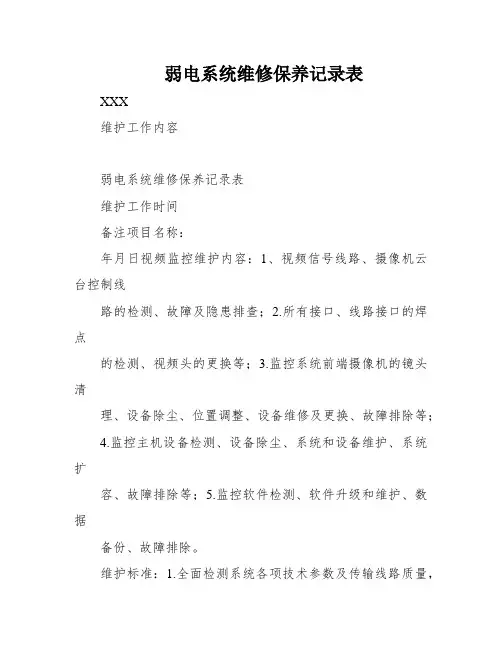 弱电系统维修保养记录表

XXX

维护工作内容

弱电系统维修保养记录表

维护工作时间

备注项目名称：

年月日视频监控维护内容：1、视频信号线路、摄像机云台控制线

路的检测、故障及隐患排查；2.所有接口、线路接口的焊点

的检测、视频头的更换等；3.监控系统前端摄像机的镜头清

理、设备除尘、位置调整、设备维修及更换、故障排除等；

4.监控主机设备检测、设备除尘、系统和设备维护、系统扩

容、故障排除等；5.监控软件检测、软件升级和维护、数据

备份、故障排除。

维护标准：1.全面检测系统各项技术参数及传输线路质量，